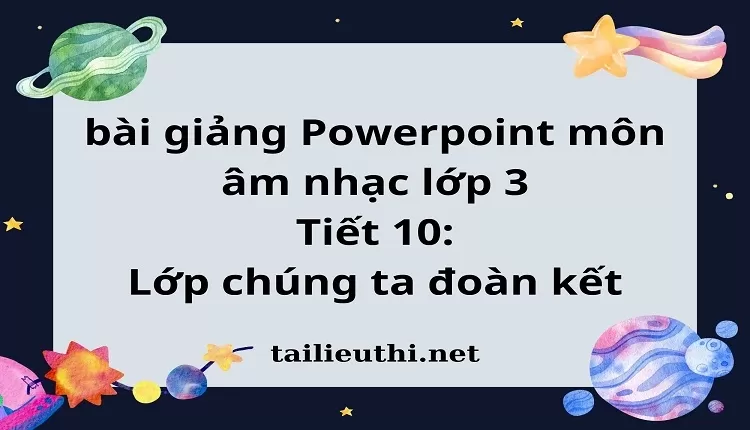 bài giảng Powerpoint môn âm nhạc lớp 3
Tiết 10:
Lớp chúng ta đoàn kết

tailieuthi.net